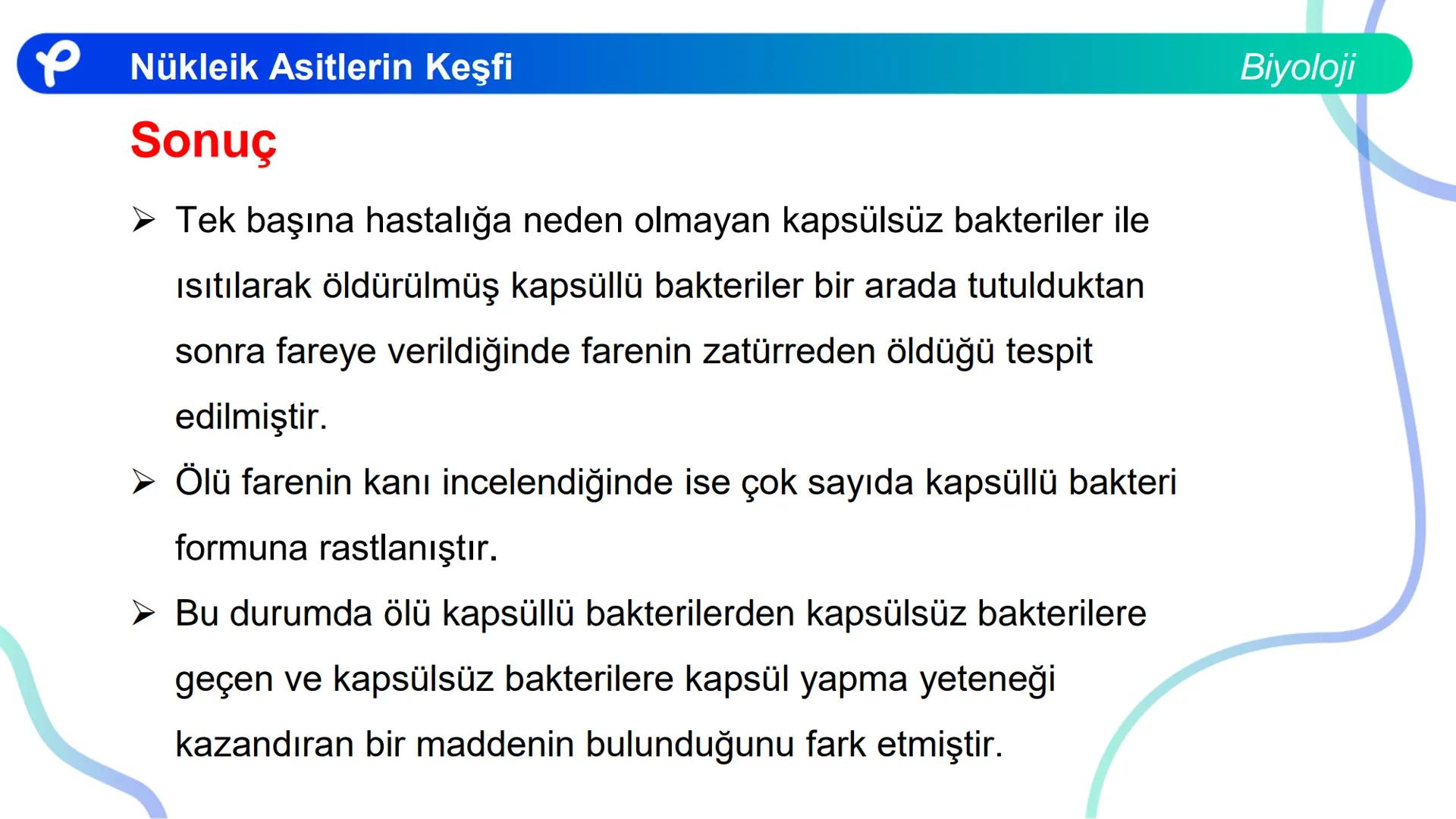 Nükleik Asitlerin Keşfi

Biyoloji

Sonuç

➢ Tek başına hastalığa neden olmayan kapsülsüz bakteriler ile ısıtılarak öldürülmüş kapsüllü bakteriler bir arada tutulduktan sonra fareye verildiğinde farenin zatürreden öldüğü tespit edilmiştir.

➢ Ölü farenin kanı incelendiğinde ise çok sayıda kapsüllü bakteri formuna rastlanıştır.

➢ Bu durumda ölü kapsüllü bakterilerden kapsülsüz bakterilere geçen ve kapsülsüz bakterilere kapsül yapma yeteneği kazandıran bir maddenin bulunduğunu fark etmiştir.